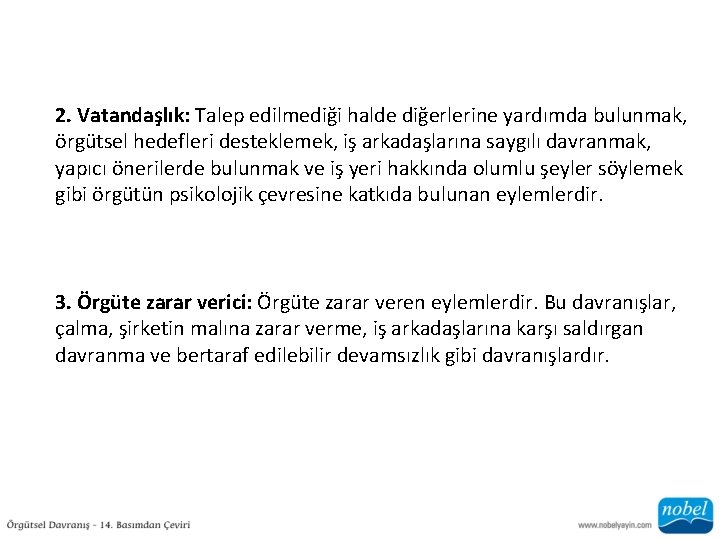 2. Vatandaşlık: Talep edilmediği halde diğerlerine yardımda bulunmak, örgütsel hedefleri desteklemek, iş arkadaşlarına saygılı davranmak, yapıcı önerilerde bulunmak ve iş yeri hakkında olumlu şeyler söylemek gibi örgütün psikolojik çevresine katkıda bulunan eylemlerdir.

3. Örgüte zarar verici: Örgüte zarar veren eylemlerdir. Bu davranışlar, çalma, şirketin malına zarar verme, iş arkadaşlarına karşı saldırgan davranma ve bertaraf edilebilir devamsızlık gibi davranışlardır.

Örgütsel Davranış - 14. Basımdan Çeviri

www.nobelyayin.com

nobel